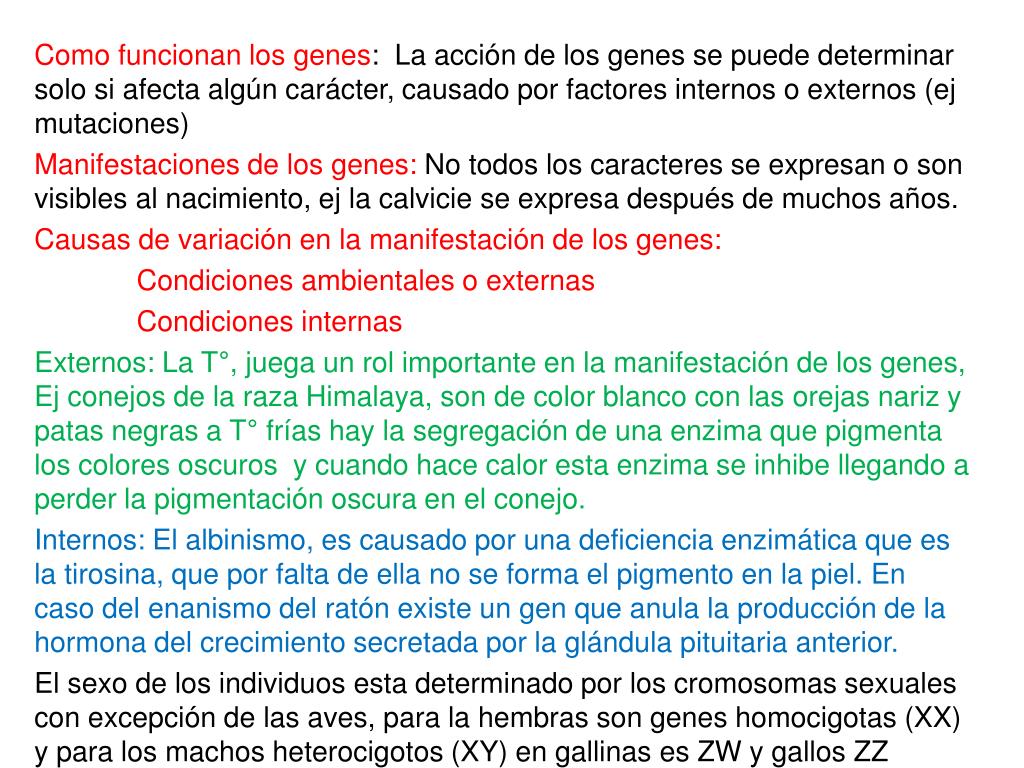 Como funcionan los genes:  La acción de los genes se puede determinar solo si afecta algún carácter, causado por factores internos o externos (ej mutaciones)

Manifestaciones de los genes: No todos los caracteres se expresan o son visibles al nacimiento, ej la calvicie se expresa después de muchos años.

Causas de variación en la manifestación de los genes:

Condiciones ambientales o externas

Condiciones internas

Externos: La T°, juega un rol importante en la manifestación de los genes, Ej conejos de la raza Himalaya, son de color blanco con las orejas nariz y patas negras a T° frías hay la segregación de una enzima que pigmenta los colores oscuros  y cuando hace calor esta enzima se inhibe llegando a perder la pigmentación oscura en el conejo.

Internos: El albinismo, es causado por una deficiencia enzimática que es la tirosina, que por falta de ella no se forma el pigmento en la piel. En caso del enanismo del ratón existe un gen que anula la producción de la hormona del crecimiento secretada por la glándula pituitaria anterior.

El sexo de los individuos esta determinado por los cromosomas sexuales con excepción de las aves, para la hembras son genes homocigotas (XX) y para los machos heterocigotos (XY) en gallinas es ZW y gallos ZZ